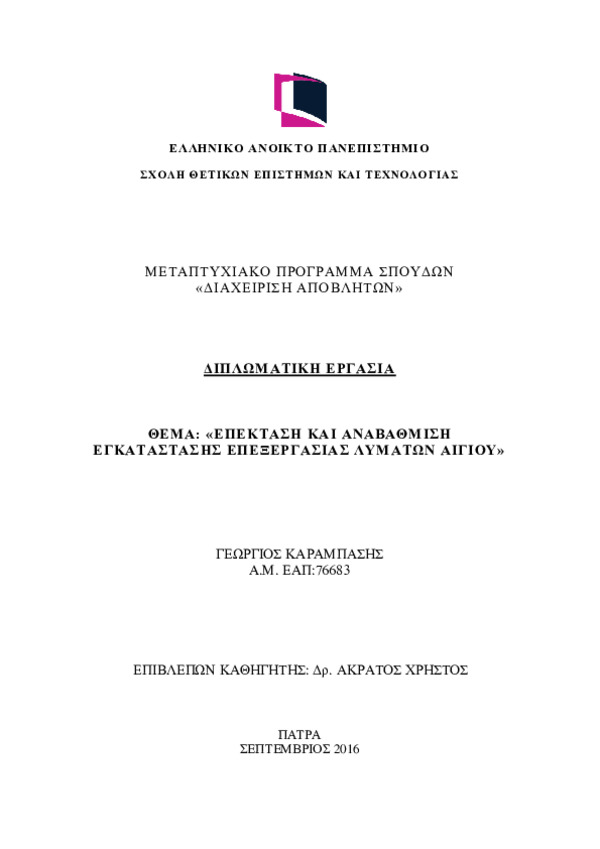 ΕΛΛΗΝΙΚΟ ΑΝΟΙΚΤΟ ΠΑΝΕΠΙΣΤΗΜΙΟ

ΣΧΟΛΗ ΘΕΤΙΚΩΝ ΕΠΙΣΤΗΜΩΝ ΚΑΙ ΤΕΧΝΟΛΟΓΙΑΣ

ΜΕΤΑΠΤΥΧΙΑΚΟ ΠΡΟΓΡΑΜΜΑ ΣΠΟΥΔΩΝ
«ΔΙΑΧΕΙΡΙΣΗ ΑΠΟΒΛΗΤΩΝ»

ΔΙΠΛΩΜΑΤΙΚΗ ΕΡΓΑΣΙΑ

ΘΕΜΑ: «ΕΠΕΚΤΑΣΗ ΚΑΙ ΑΝΑΒΑΘΜΙΣΗ ΕΓΚΑΤΑΣΤΑΣΗΣ ΕΠΕΞΕΡΓΑΣΙΑΣ ΛΥΜΑΤΩΝ ΑΙΓΙΟΥ»

ΓΕΩΡΓΙΟΣ ΚΑΡΑΜΠΑΣΗΣ
Α.Μ. ΕΑΠ:76683

ΕΠΙΒΛΕΠΩΝ ΚΑΘΗΓΗΤΗΣ: Δρ. ΑΚΡΑΤΟΣ ΧΡΗΣΤΟΣ

ΠΑΤΡΑ
ΣΕΠΤΕΜΒΡΙΟΣ 2016